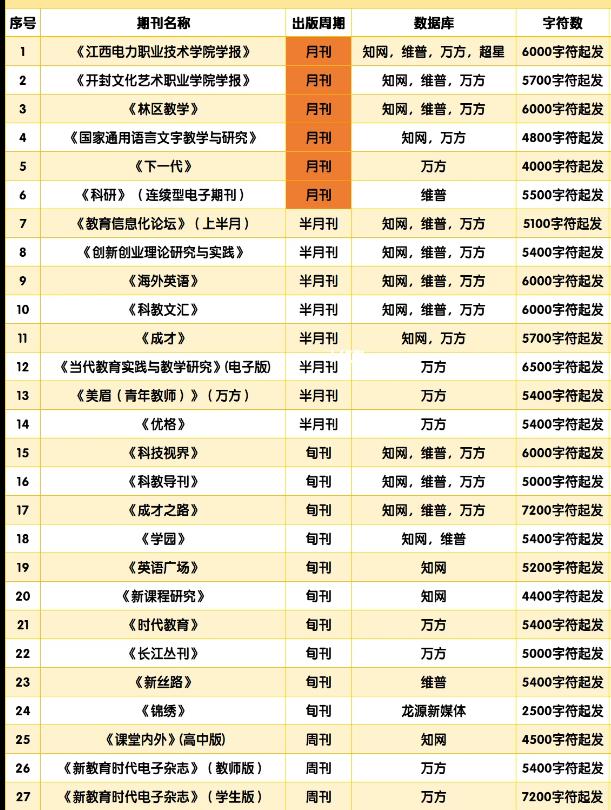 | 序号 | 期刊名称 | 出版周期 | 数据库 | 字符数 |
|---|---|---|---|---|
| 1 | 《江西电力职业技术学院学报》 | 月刊 | 知网，维普，万方，超星 | 6000字符起发 |
| 2 | 《开封文化艺术职业学院学报》 | 月刊 | 知网，维普，万方 | 5700字符起发 |
| 3 | 《林区教学》 | 月刊 | 知网，维普，万方 | 6000字符起发 |
| 4 | 《国家通用语言文字教学与研究》 | 月刊 | 知网，万方 | 4800字符起发 |
| 5 | 《下一代》 | 月刊 | 万方 | 4000字符起发 |
| 6 | 《科研》（连续型电子期刊） | 月刊 | 维普 | 5500字符起发 |
| 7 | 《教育信息化论坛》（上半月） | 半月刊 | 知网，维普，万方 | 5100字符起发 |
| 8 | 《创新创业理论研究与实践》 | 半月刊 | 知网，维普，万方 | 5400字符起发 |
| 9 | 《海外英语》 | 半月刊 | 知网，维普，万方 | 6000字符起发 |
| 10 | 《科教文汇》 | 半月刊 | 知网，维普，万方 | 6000字符起发 |
| 11 | 《成才》 | 半月刊 | 知网，万方 | 5700字符起发 |
| 12 | 《当代教育实践与教学研究》(电子版) | 半月刊 | 万方 | 6500字符起发 |
| 13 | 《美眉（青年教师）》（万方） | 半月刊 | 万方 | 5400字符起发 |
| 14 | 《优格》 | 半月刊 | 万方 | 5400字符起发 |
| 15 | 《科技视界》 | 旬刊 | 知网，维普，万方 | 6000字符起发 |
| 16 | 《科教导刊》 | 旬刊 | 知网，维普，万方 | 5000字符起发 |
| 17 | 《成才之路》 | 旬刊 | 知网，维普，万方 | 7200字符起发 |
| 18 | 《学园》 | 旬刊 | 知网，维普 | 5400字符起发 |
| 19 | 《英语广场》 | 旬刊 | 知网 | 5200字符起发 |
| 20 | 《新课程研究》 | 旬刊 | 知网 | 4400字符起发 |
| 21 | 《时代教育》 | 旬刊 | 万方 | 5400字符起发 |
| 22 | 《长江丛刊》 | 旬刊 | 万方 | 5000字符起发 |
| 23 | 《新丝路》 | 旬刊 | 维普 | 5400字符起发 |
| 24 | 《锦绣》 | 旬刊 | 龙源新媒体 | 2500字符起发 |
| 25 | 《课堂内外》(高中版) | 周刊 | 知网 | 4500字符起发 |
| 26 | 《新教育时代电子杂志》（教师版） | 周刊 | 万方 | 5400字符起发 |
| 27 | 《新教育时代电子杂志》（学生版） | 周刊 | 万方 | 7200字符起发 |